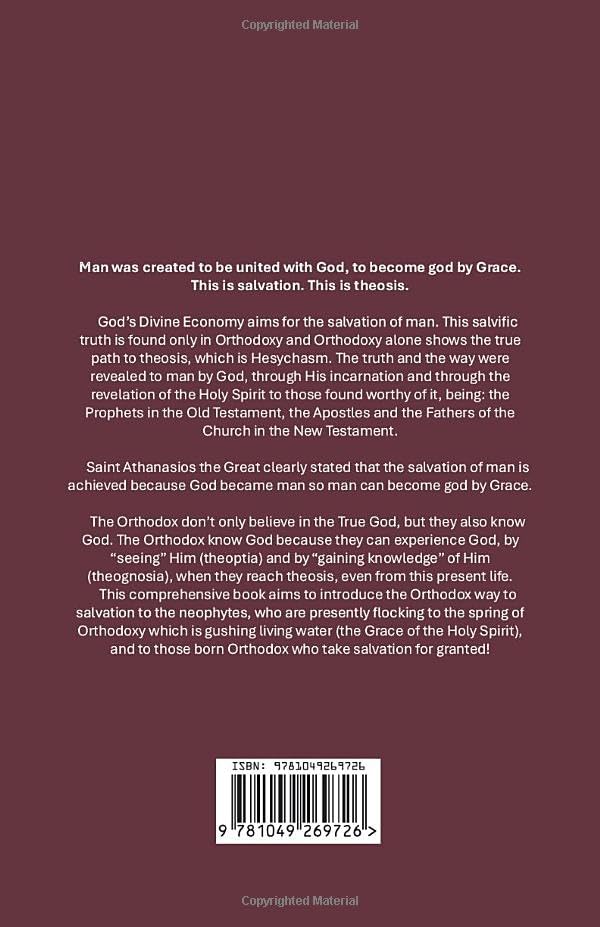 Copyrighted Material

Man was created to be united with God, to become god by Grace. This is salvation. This is theosis.

God's Divine Economy aims for the salvation of man. This salvific truth is found only in Orthodoxy and Orthodoxy alone shows the true path to theosis, which is Hesychasm. The truth and the way were revealed to man by God, through His incarnation and through the revelation of the Holy Spirit to those found worthy of it, being: the Prophets in the Old Testament, the Apostles and the Fathers of the Church in the New Testament.

Saint Athanasios the Great clearly stated that the salvation of man is achieved because God became man so man can become god by Grace.

The Orthodox don't only believe in the True God, but they also know God. The Orthodox know God because they can experience God, by "seeing" Him (theoptia) and by "gaining knowledge" of Him (theognosia), when they reach theosis, even from this present life. This comprehensive book aims to introduce the Orthodox way to salvation to the neophytes, who are presently flocking to the spring of Orthodoxy which is gushing living water (the Grace of the Holy Spirit), and to those born Orthodox who take salvation for granted!

ISBN: 9781049269726

9 781049 269726 >

Copyrighted Material